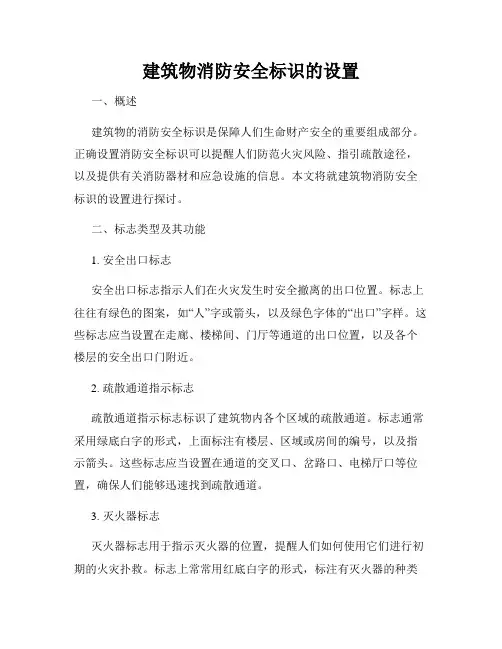 建筑物消防安全标识的设置

一、概述

建筑物的消防安全标识是保障人们生命财产安全的重要组成部分。正确设置消防安全标识可以提醒人们防范火灾风险、指引疏散途径，以及提供有关消防器材和应急设施的信息。本文将就建筑物消防安全标识的设置进行探讨。

二、标志类型及其功能

1. 安全出口标志

安全出口标志指示人们在火灾发生时安全撤离的出口位置。标志上往往有绿色的图案，如“人”字或箭头，以及绿色字体的“出口”字样。这些标志应当设置在走廊、楼梯间、门厅等通道的出口位置，以及各个楼层的安全出口门附近。

2. 疏散通道指示标志

疏散通道指示标志标识了建筑物内各个区域的疏散通道。标志通常采用绿底白字的形式，上面标注有楼层、区域或房间的编号，以及指示箭头。这些标志应当设置在通道的交叉口、岔路口、电梯厅口等位置，确保人们能够迅速找到疏散通道。

3. 灭火器标志

灭火器标志用于指示灭火器的位置，提醒人们如何使用它们进行初期的火灾扑救。标志上常常用红底白字的形式，标注有灭火器的种类